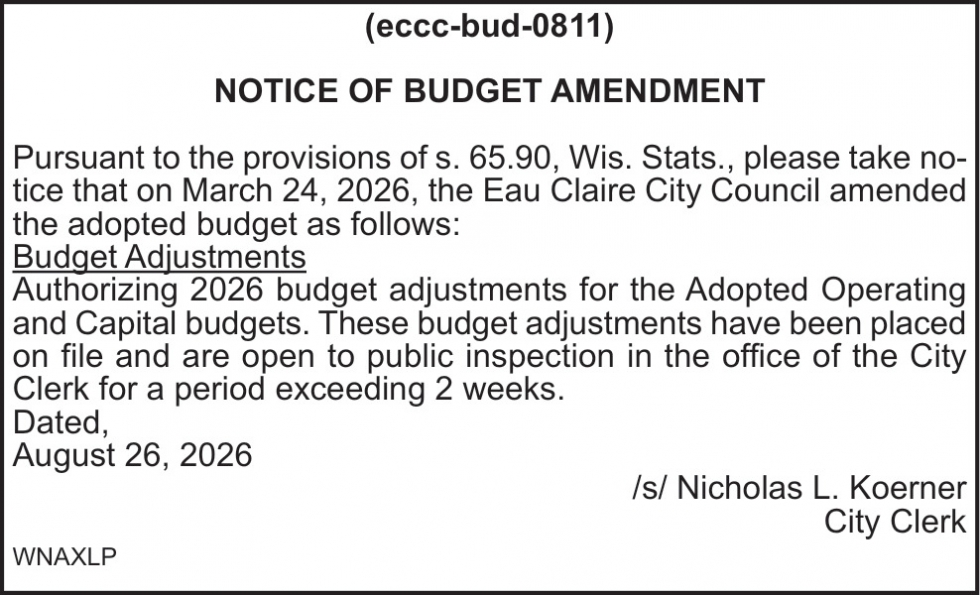 (eccc-bud-0811)

NOTICE OF BUDGET AMENDMENT

Pursuant to the provisions of s. 65.90, Wis. Stats., please take notice that on March 24, 2026, the Eau Claire City Council amended the adopted budget as follows:
Budget Adjustments
Authorizing 2026 budget adjustments for the Adopted Operating and Capital budgets. These budget adjustments have been placed on file and are open to public inspection in the office of the City Clerk for a period exceeding 2 weeks.
Dated,
August 26, 2026

/s/ Nicholas L. Koerner
City Clerk

WNAXLP